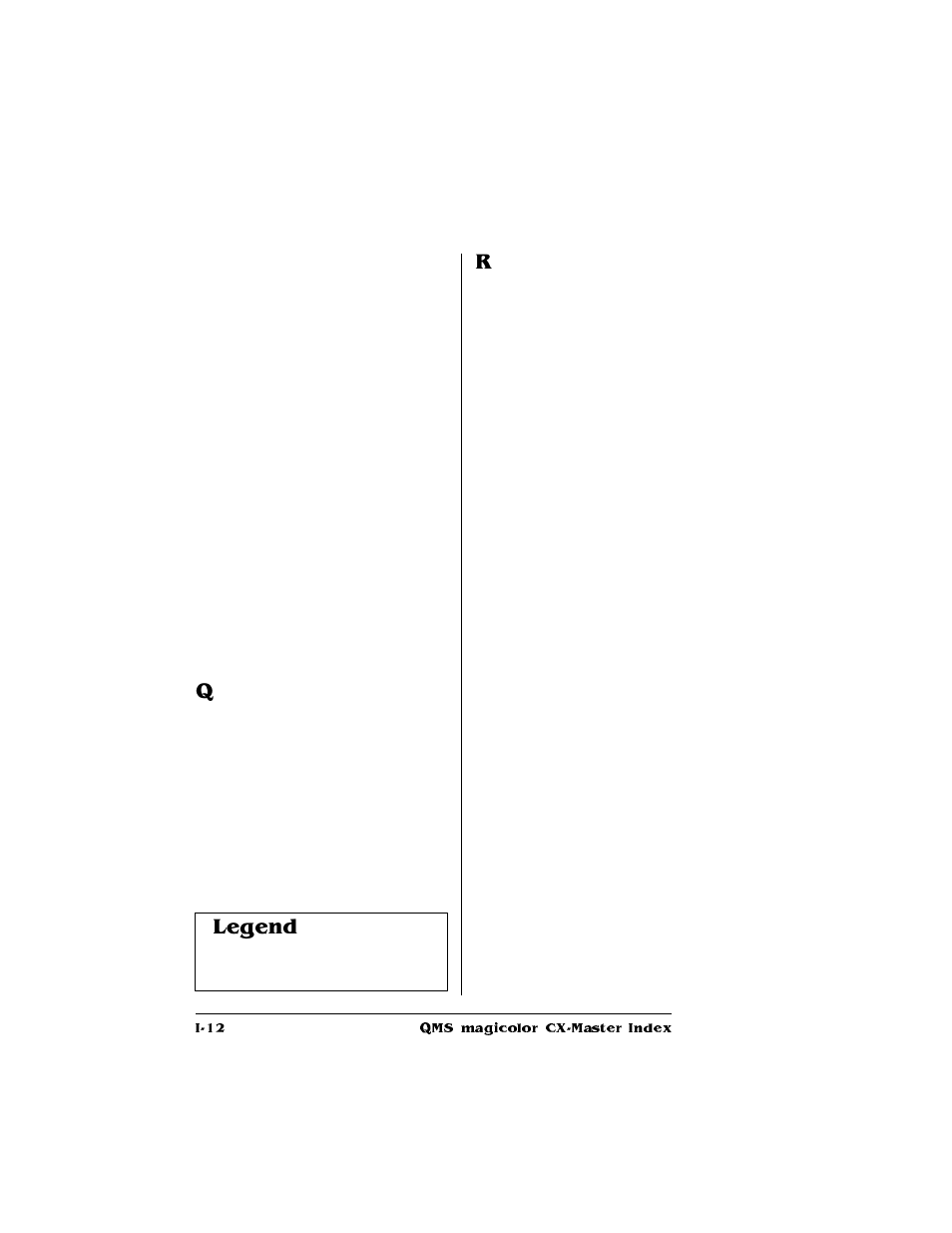 Q

Legend

R

I-12 QMS magicolor CX-Master Index